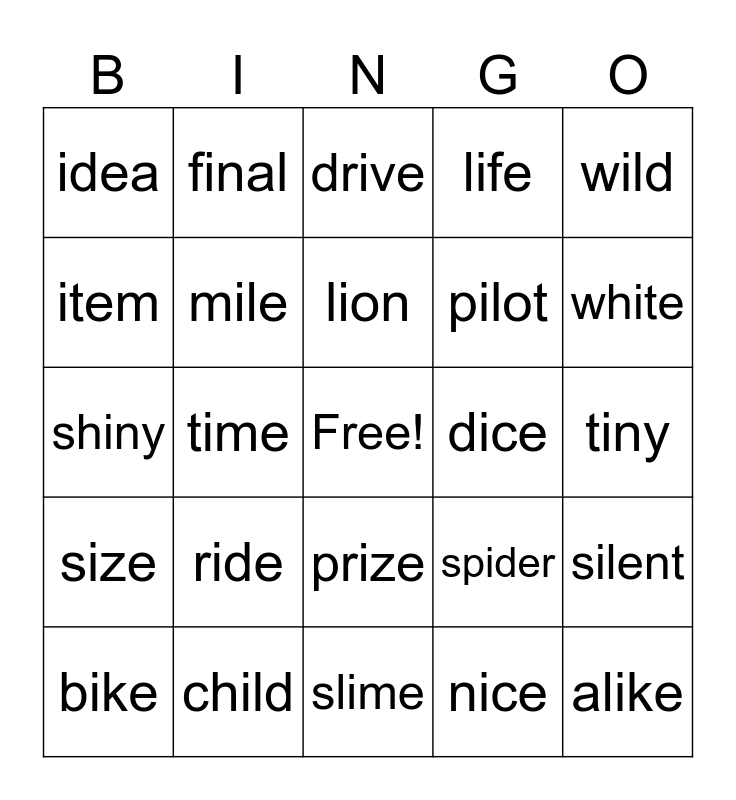 | B | I | N | G | O |
|---|---|---|---|---|
| idea | final | drive | life | wild |
| item | mile | lion | pilot | white |
| shiny | time | Free! | dice | tiny |
| size | ride | prize | spider | silent |
| bike | child | slime | nice | alike |